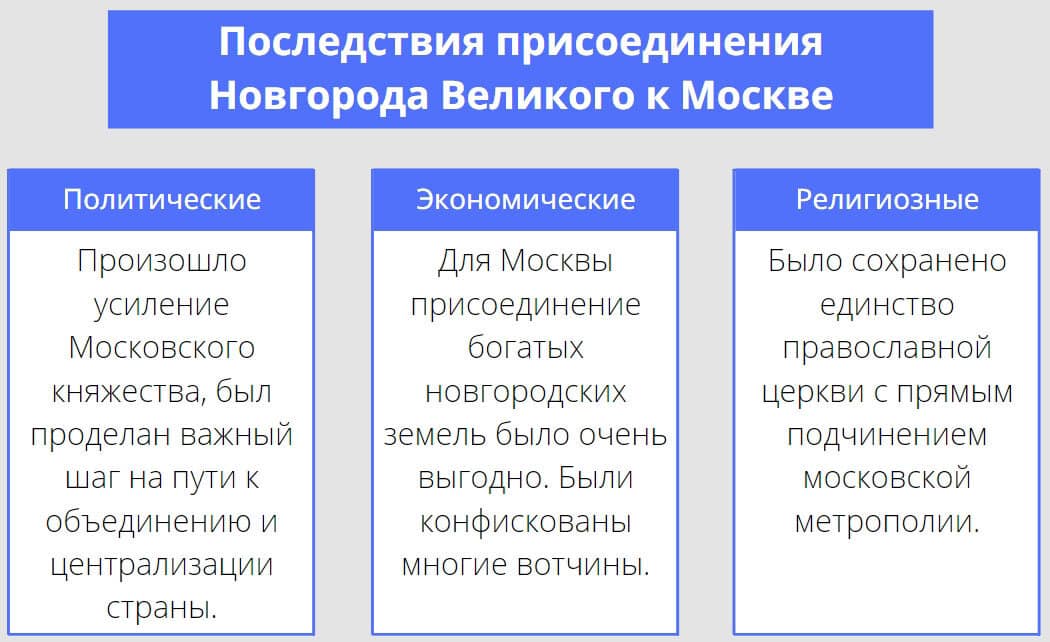 Последствия присоединения Новгорода Великого к Москве

Политические

Произошло усиление Московского княжества, был проделан важный шаг на пути к объединению и централизации страны.

Экономические

Для Москвы присоединение богатых новгородских земель было очень выгодно. Были конфискованы многие вотчины.

Религиозные

Было сохранено единство православной церкви с прямым подчинением московской метрополии.